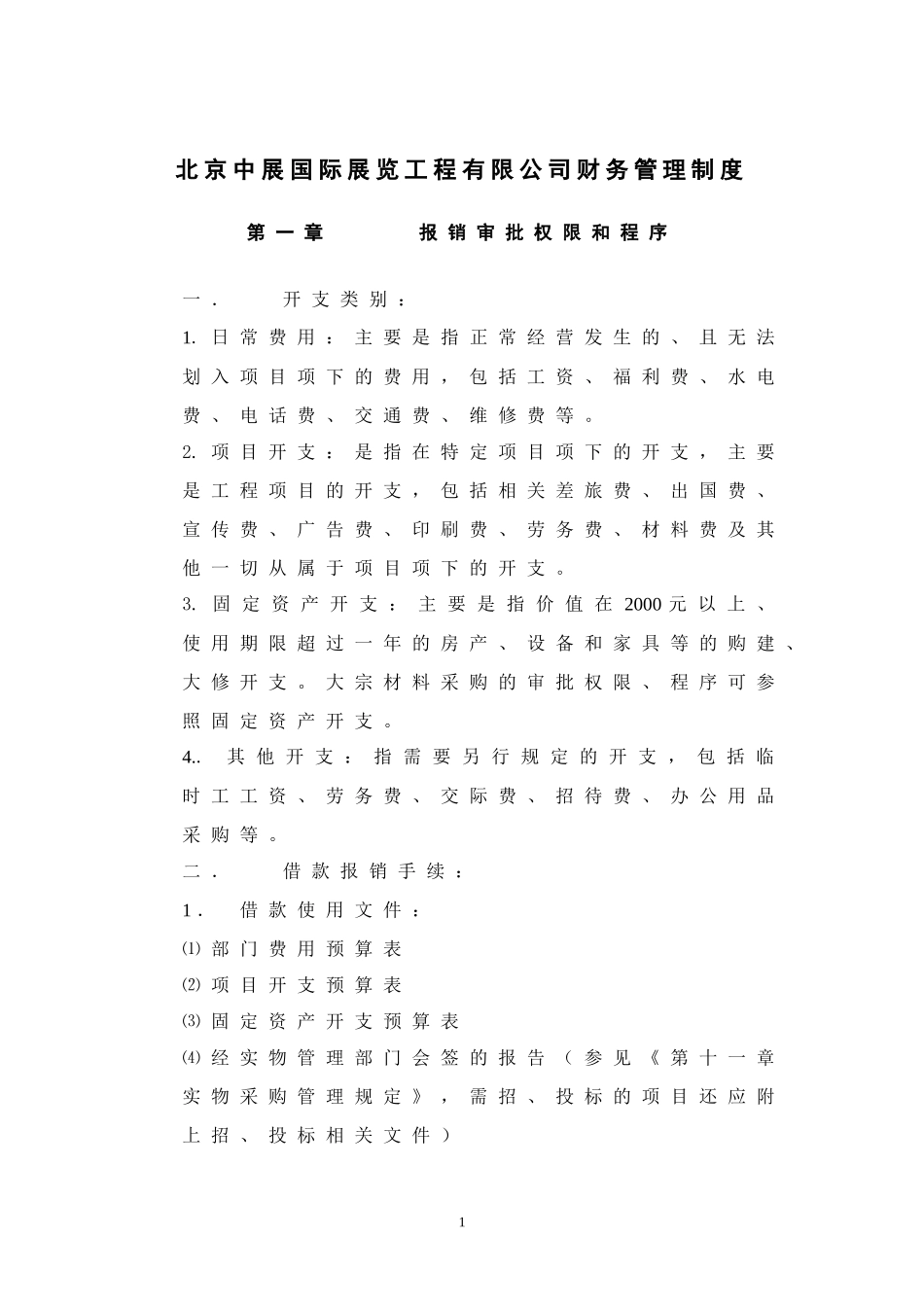 北京中展国际展览工程有限公司财务管理制度

第一章 报销审批权限和程序

一. 开支类别：

1.日常费用：主要是指正常经营发生的、且无法划入项目项下的费用，包括工资、福利费、水电费、电话费、交通费、维修费等。

2.项目开支：是指在特定项目项下的开支，主要是工程项目的开支，包括相关差旅费、出国费、宣传费、广告费、印刷费、劳务费、材料费及其他一切从属于项目项下的开支。

3.固定资产开支：主要是指价值在2000元以上、使用期限超过一年的房产、设备和家具等的购建、大修开支。大宗材料采购的审批权限、程序可参照固定资产开支。

4..其他开支：指需要另行规定的开支，包括临时工工资、劳务费、交际费、招待费、办公用品采购等。

二. 借款报销手续：

1. 借款使用文件：

⑴部门费用预算表

⑵项目开支预算表

⑶固定资产开支预算表

⑷经实物管理部门会签的报告（参见《第十一章实物采购管理规定》，需招、投标的项目还应附上招、投标相关文件）

1